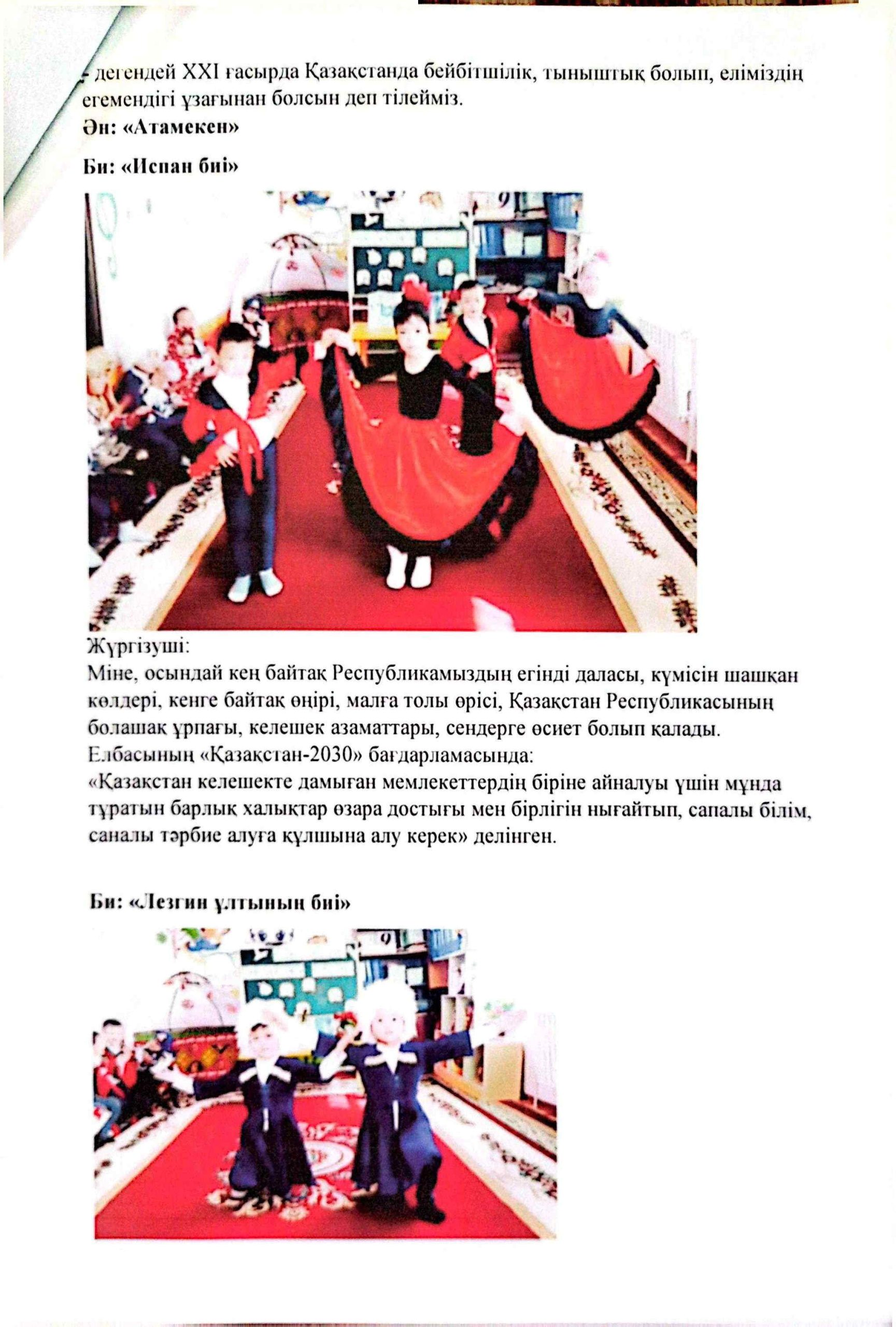 - дегендей XXI ғасырда Қазақстанда бейбітшілік, тыныштық болып, еліміздің егемендігі ұзағынан болсын деп тілейміз.
Ән: «Атамекен»

Би: «Испан биі»

Жүргізуші:
Міне, осындай кең байтақ Республикамыздың егінді даласы, күмісін шашқан көлдері, кенге байтақ өңірі, малға толы өрісі, Қазақстан Республикасының болашақ ұрпағы, келешек азаматтары, сендерге өсиет болып қалады.
Елбасының «Қазақстан-2030» бағдарламасында:
«Қазақстан келешекте дамыған мемлекеттердің біріне айналуы үшін мұнда тұратын барлық халықтар өзара достығы мен бірлігін нығайтып, сапалы білім, саналы тәрбие алуға құлшына алу керек» делінген.

Би: «Лезгин ұлтының биі»